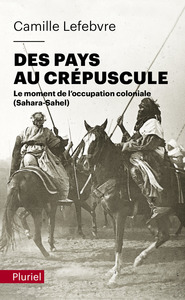 Camille Lefebvre

DES PAYS AU CRÉPUSCULE

Le moment de l'occupation coloniale (Sahara-Sahel)

Pluriel